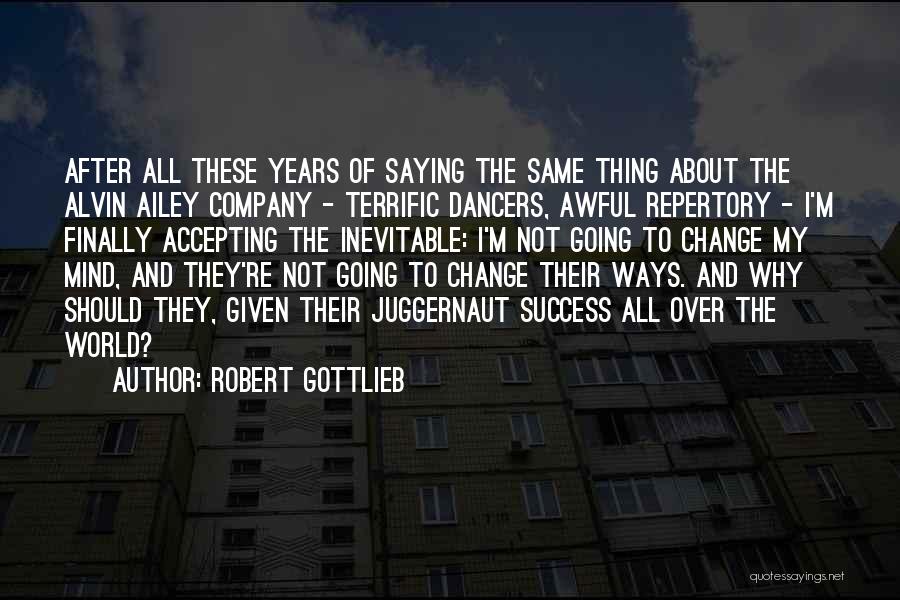 AFTER ALL THESE YEARS OF SAYING THE SAME THING ABOUT THE ALVIN AILEY COMPANY - TERRIFIC DANCERS, AWFUL REPERTORY - I'M FINALLY ACCEPTING THE INEVITABLE: I'M NOT GOING TO CHANGE MY MIND, AND THEY'RE NOT GOING TO CHANGE THEIR WAYS. AND WHY SHOULD THEY, GIVEN THEIR JUGGERNAUT SUCCESS ALL OVER THE WORLD?

AUTHOR: ROBERT GOTTLIEB

quotessayings.net